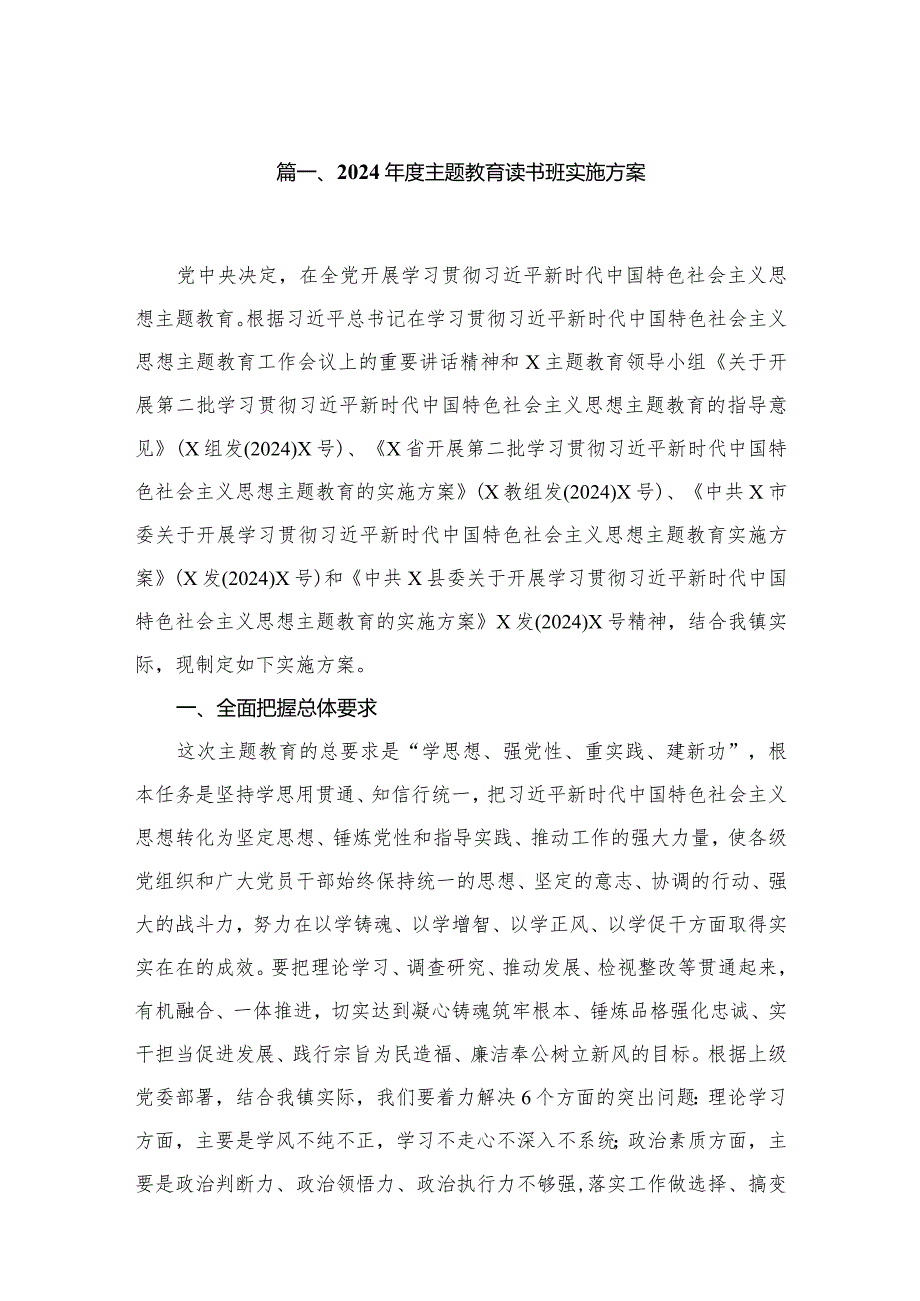 篇一、2024年度主题教育读书班实施方案

党中央决定，在全党开展学习贯彻习近平新时代中国特色社会主义思想主题教育。根据习近平总书记在学习贯彻习近平新时代中国特色社会主义思想主题教育工作会议上的重要讲话精神和X主题教育领导小组《关于开展第二批学习贯彻习近平新时代中国特色社会主义思想主题教育的指导意见》（X组发(2024)X号）、《X省开展第二批学习贯彻习近平新时代中国特色社会主义思想主题教育的实施方案》（X教组发(2024)X号）、《中共X市委关于开展学习贯彻习近平新时代中国特色社会主义思想主题教育实施方案》（X发(2024)X号）和《中共X县委关于开展学习贯彻习近平新时代中国特色社会主义思想主题教育的实施方案》X发(2024)X号精神，结合我镇实际，现制定如下实施方案。

一、全面把握总体要求

这次主题教育的总要求是“学思想、强党性、重实践、建新功”，根本任务是坚持学思用贯通、知信行统一，把习近平新时代中国特色社会主义思想转化为坚定思想、锤炼党性和指导实践、推动工作的强大力量，使各级党组织和广大党员干部始终保持统一的思想、坚定的意志、协调的行动、强大的战斗力，努力在以学铸魂、以学增智、以学正风、以学促干方面取得实实在在的成效。要把理论学习、调查研究、推动发展、检视整改等贯通起来，有机融合、一体推进，切实达到凝心铸魂筑牢根本、锤炼品格强化忠诚、实干担当促进发展、践行宗旨为民造福、廉洁奉公树立新风的目标。根据上级党委部署，结合我镇实际，我们要着力解决6个方面的突出问题：理论学习方面，主要是学风不纯不正，学习不走心不深入不系统；政治素质方面，主要是政治判断力、政治领悟力、政治执行力不够强，落实工作做选择、搞变